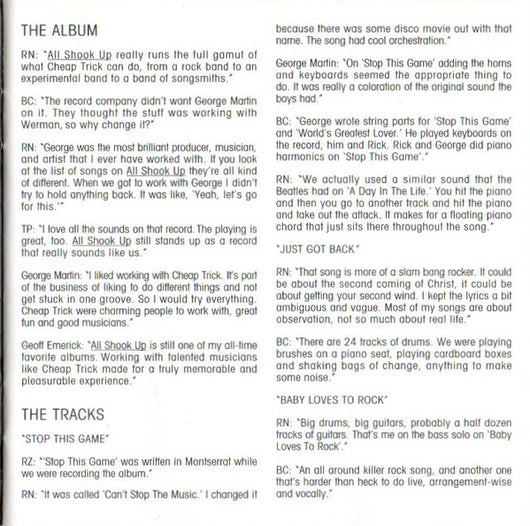 THE ALBUM

RN: "All Shook Up really runs the full gamut of what Cheap Trick can do, from a rock band to an experimental band to a band of songsmiths."

BC: "The record company didn't want George Martin on it. They thought the stuff was working with Werman, so why change it?"

RN: "George was the most brilliant producer, musician, and artist that I ever have worked with. If you look at the list of songs on All Shook Up they're all kind of different. When we got to work with George I didn't try to hold anything back. It was like, 'Yeah, let's go for this.'"

TP: "I love all the sounds on that record. The playing is great, too. All Shook Up still stands up as a record that really sounds like us."

George Martin: "I liked working with Cheap Trick. It's part of the business of liking to do different things and not get stuck in one groove. So I would try everything. Cheap Trick were charming people to work with, great fun and good musicians."

Geoff Emerick: "All Shook Up is still one of my all-time favorite albums. Working with talented musicians like Cheap Trick made for a truly memorable and pleasurable experience."

THE TRACKS

"STOP THIS GAME"

RZ: "'Stop This Game' was written in Montserrat while we were recording the album."

RN: "It was called 'Can't Stop The Music.' I changed it because there was some disco movie out with that name. The song had cool orchestration."

George Martin: "On 'Stop This Game' adding the horns and keyboards seemed the appropriate thing to do. It was really a coloration of the original sound the boys had."

BC: "George wrote string parts for 'Stop This Game' and 'World's Greatest Lover.' He played keyboards on the record, him and Rick. Rick and George did piano harmonics on 'Stop This Game'."

RN: "We actually used a similar sound that the Beatles had on 'A Day In The Life.' You hit the piano and then you go to another track and hit the piano and take out the attack. It makes for a floating piano chord that just sits there throughout the song."

"JUST GOT BACK"

RN: "That song is more of a slam bang rocker. It could be about the second coming of Christ, it could be about getting your second wind. I kept the lyrics a bit ambiguous and vague. Most of my songs are about observation, not so much about real life."

BC: "There are 24 tracks of drums. We were playing brushes on a piano seat, playing cardboard boxes and shaking bags of change, anything to make some noise."

"BABY LOVES TO ROCK"

RN: "Big drums, big guitars, probably a half dozen tracks of guitars. That's me on the bass solo on 'Baby Loves To Rock'."

BC: "An all around killer rock song, and another one that's harder than heck to do live, arrangement-wise and vocally."